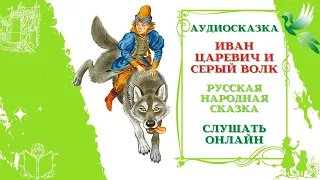 АУДИОСКАЗКА

ИВАН ЦАРЕВИЧ И СЕРЫЙ ВОЛК

РУССКАЯ НАРОДНАЯ СКАЗКА

СЛУШАТЬ ОНЛАЙН